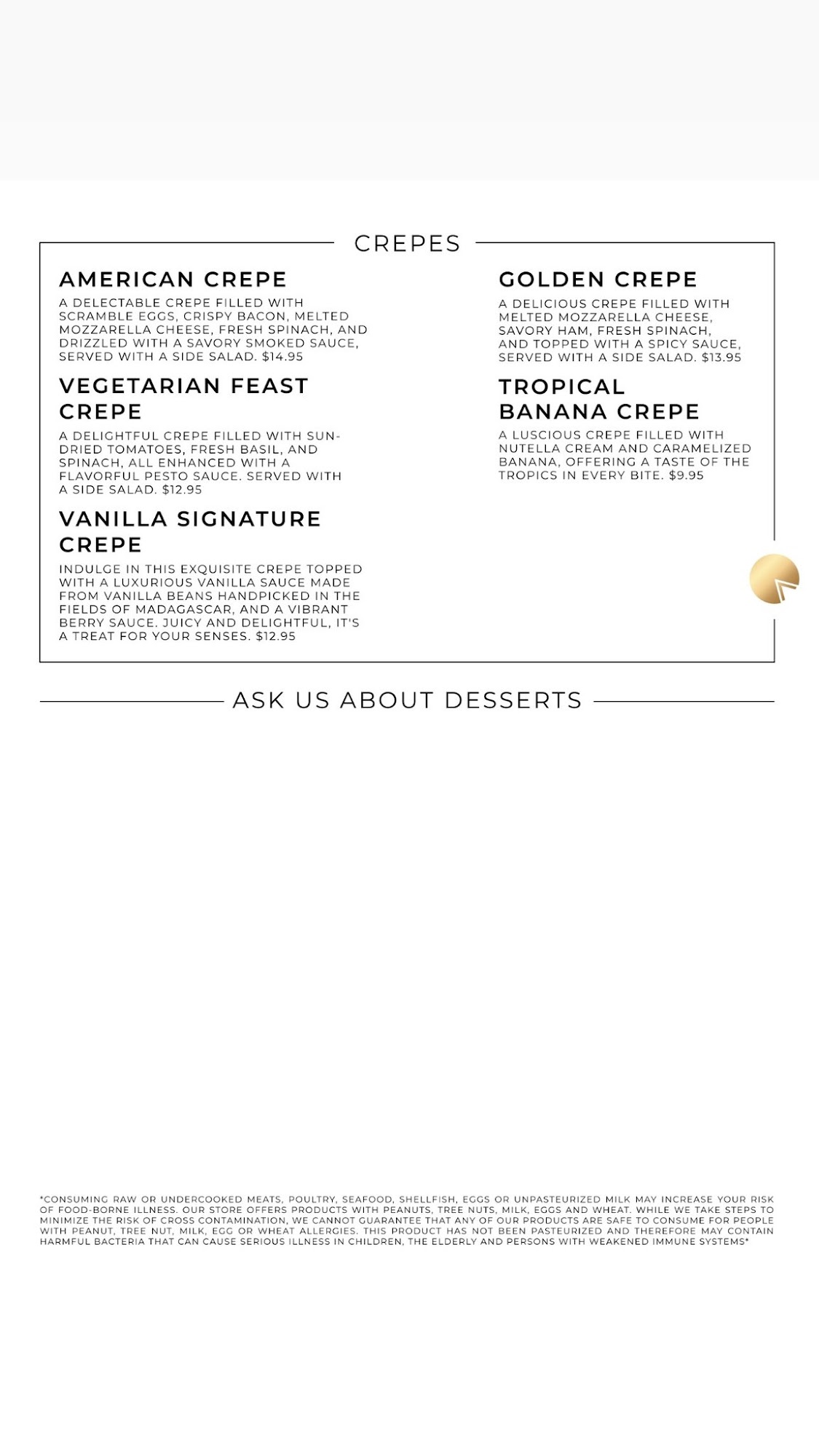 CREPES

AMERICAN CREPE

A DELECTABLE CREPE FILLED WITH SCRAMBLE EGGS, CRISPY BACON, MELTED MOZZARELLA CHEESE, FRESH SPINACH, AND DRIZZLED WITH A SAVORY SMOKED SAUCE, SERVED WITH A SIDE SALAD. $14.95

VEGETARIAN FEAST CREPE

A DELIGHTFUL CREPE FILLED WITH SUN-DRIED TOMATOES, FRESH BASIL, AND SPINACH, ALL ENHANCED WITH A FLAVORFUL PESTO SAUCE. SERVED WITH A SIDE SALAD. $12.95

VANILLA SIGNATURE CREPE

INDULGE IN THIS EXQUISITE CREPE TOPPED WITH A LUXURIOUS VANILLA SAUCE MADE FROM VANILLA BEANS HANDPICKED IN THE FIELDS OF MADAGASCAR, AND A VIBRANT BERRY SAUCE. JUICY AND DELIGHTFUL, IT'S A TREAT FOR YOUR SENSES. $12.95

GOLDEN CREPE

A DELICIOUS CREPE FILLED WITH MELTED MOZZARELLA CHEESE, SAVORY HAM, FRESH SPINACH, AND TOPPED WITH A SPICY SAUCE, SERVED WITH A SIDE SALAD. $13.95

TROPICAL BANANA CREPE

A LUSCIOUS CREPE FILLED WITH NUTELLA CREAM AND CARAMELIZED BANANA, OFFERING A TASTE OF THE TROPICS IN EVERY BITE. $9.95

ASK US ABOUT DESSERTS

*CONSUMING RAW OR UNDERCOOKED MEATS, POULTRY, SEAFOOD, SHELLFISH, EGGS OR UNPASTEURIZED MILK MAY INCREASE YOUR RISK OF FOOD-BORNE ILLNESS. OUR STORE OFFERS PRODUCTS WITH PEANUTS, TREE NUTS, MILK, EGGS AND WHEAT. WHILE WE TAKE STEPS TO MINIMIZE THE RISK OF CROSS CONTAMINATION, WE CANNOT GUARANTEE THAT ANY OF OUR PRODUCTS ARE SAFE TO CONSUME FOR PEOPLE WITH PEANUT, TREE NUT, MILK, EGG OR WHEAT ALLERGIES. THIS PRODUCT HAS NOT BEEN PASTEURIZED AND THEREFORE MAY CONTAIN HARMFUL BACTERIA THAT CAN CAUSE SERIOUS ILLNESS IN CHILDREN, THE ELDERLY AND PERSONS WITH WEAKENED IMMUNE SYSTEMS*